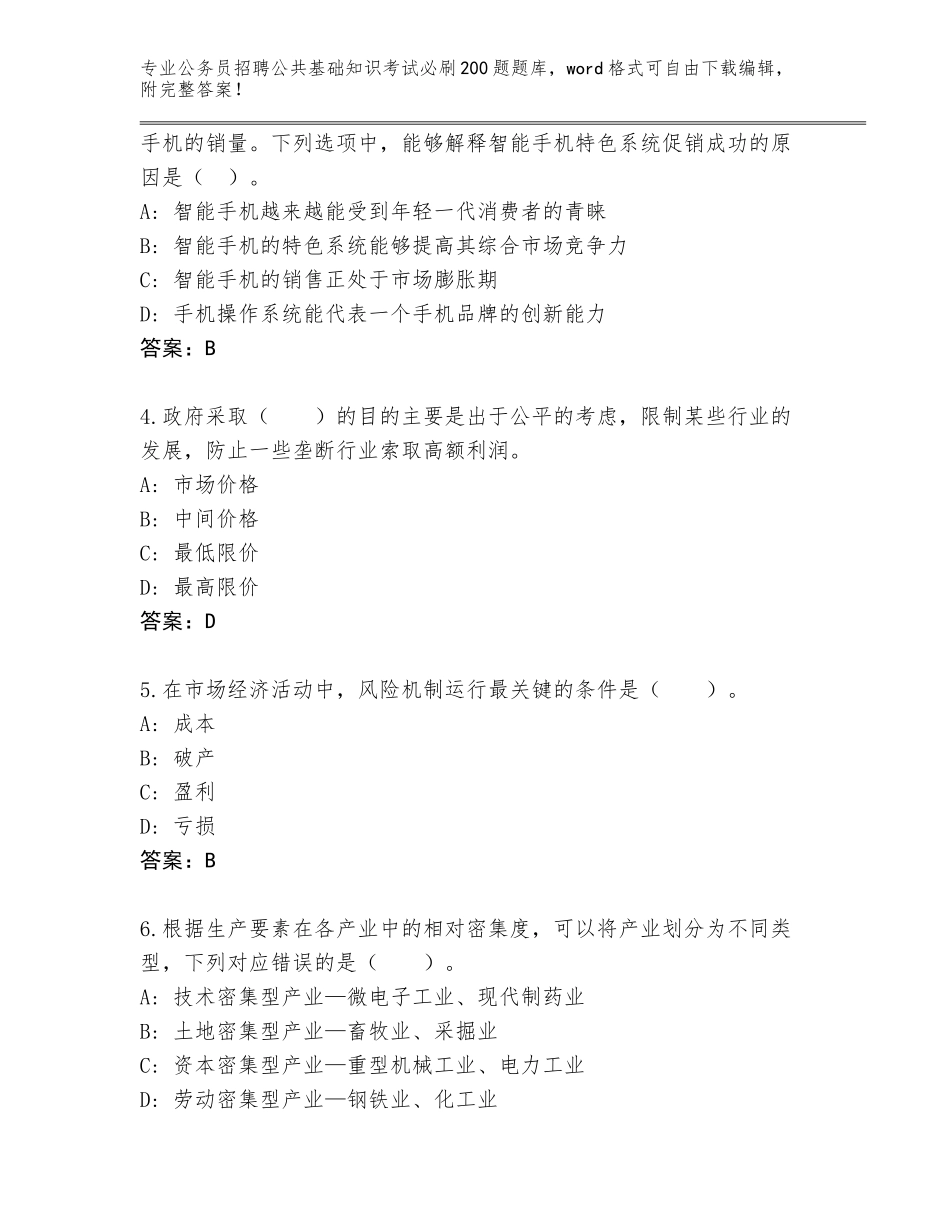 专业公务员招聘公共基础知识考试必刷200题题库，word格式可自由下载编辑，附完整答案！

手机的销量。下列选项中，能够解释智能手机特色系统促销成功的原因是（ ）。
A：智能手机越来越能受到年轻一代消费者的青睐
B：智能手机的特色系统能够提高其综合市场竞争力
C：智能手机的销售正处于市场膨胀期
D：手机操作系统能代表一个手机品牌的创新能力
答案：B

4.政府采取（　　）的目的主要是出于公平的考虑，限制某些行业的发展，防止一些垄断行业索取高额利润。
A：市场价格
B：中间价格
C：最低限价
D：最高限价
答案：D

5.在市场经济活动中，风险机制运行最关键的条件是（　　）。
A：成本
B：破产
C：盈利
D：亏损
答案：B

6.根据生产要素在各产业中的相对密集度，可以将产业划分为不同类型，下列对应错误的是（　　）。
A：技术密集型产业—微电子工业、现代制药业
B：土地密集型产业—畜牧业、采掘业
C：资本密集型产业—重型机械工业、电力工业
D：劳动密集型产业—钢铁业、化工业